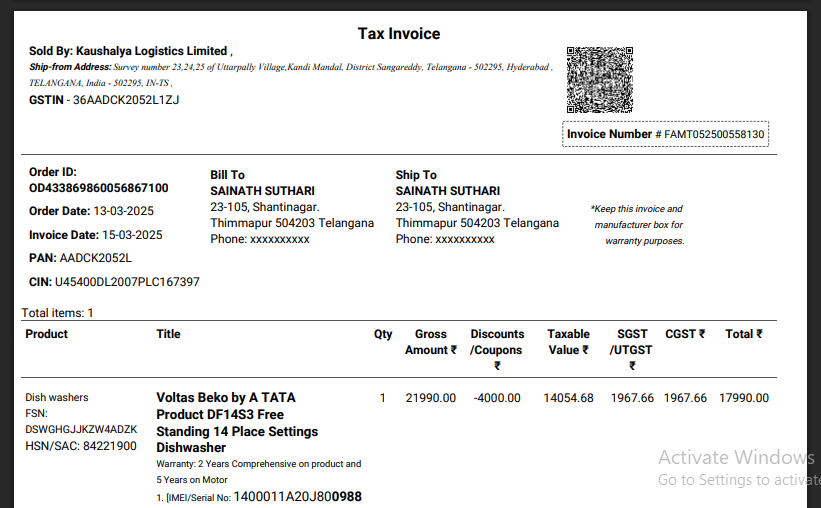 Tax Invoice

Sold By: Kaushalya Logistics Limited ,
Ship-from Address: Survey number 23,24,25 of Uttarpally Village,Kandi Mandal, District Sangareddy, Telangana - 502295, Hyderabad , TELANGANA, India - 502295, IN-TS ,
GSTIN - 36AADCK2052L1ZJ

Invoice Number # FAMT052500558130

Order ID:
OD433869860056867100

Order Date: 13-03-2025

Invoice Date: 15-03-2025

PAN: AADCK2052L

CIN: U45400DL2007PLC167397

Bill To
SAINATH SUTHARI
23-105, Shantinagar.
Thimmapur 504203 Telangana
Phone: xxxxxxxxxx

Ship To
SAINATH SUTHARI
23-105, Shantinagar.
Thimmapur 504203 Telangana
Phone: xxxxxxxxxx

*Keep this invoice and manufacturer box for warranty purposes.

Total items: 1

| Product | Title | Qty | Gross Amount ₹ | Discounts /Coupons ₹ | Taxable Value ₹ | SGST /UTGST ₹ | CGST ₹ | Total ₹ |
|---|---|---|---|---|---|---|---|---|
| Dish washers FSN: DSWGHGJJKZW4ADZK HSN/SAC: 84221900 | Voltas Beko by A TATA Product DF14S3 Free Standing 14 Place Settings Dishwasher Warranty: 2 Years Comprehensive on product and 5 Years on Motor 1. [IMEI/Serial No: 1400011A20J800988 | 1 | 21990.00 | -4000.00 | 14054.68 | 1967.66 | 1967.66 | 17990.00 |

Activate Windows
Go to Settings to activate